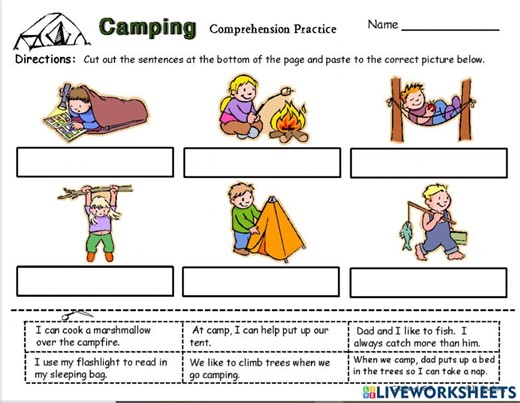 Camping Comprehension Practice Name ___________

Directions: Cut out the sentences at the bottom of the page and paste to the correct picture below.

| I can cook a marshmallow over the campfire. | At camp, I can help put up our tent. | Dad and I like to fish. I always catch more than him. |
|---|---|---|
| I use my flashlight to read in my sleeping bag. | We like to climb trees when we go camping. | When we camp, dad puts up a bed in the trees so I can take a nap. |

LIVEWORKSHEETS